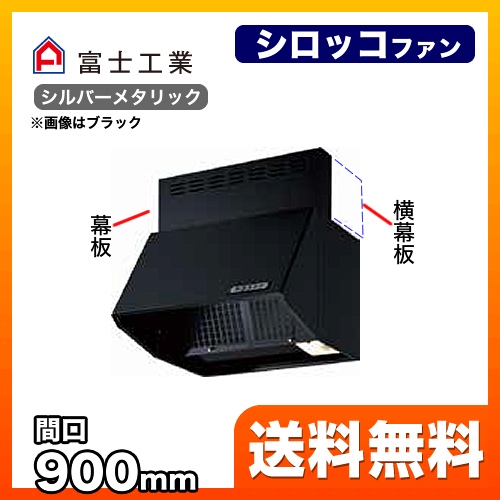 富士工業

シロッコファン

シルバーメタリック

※画像はブラック

幕板

横幕板

間口

900mm

送料無料